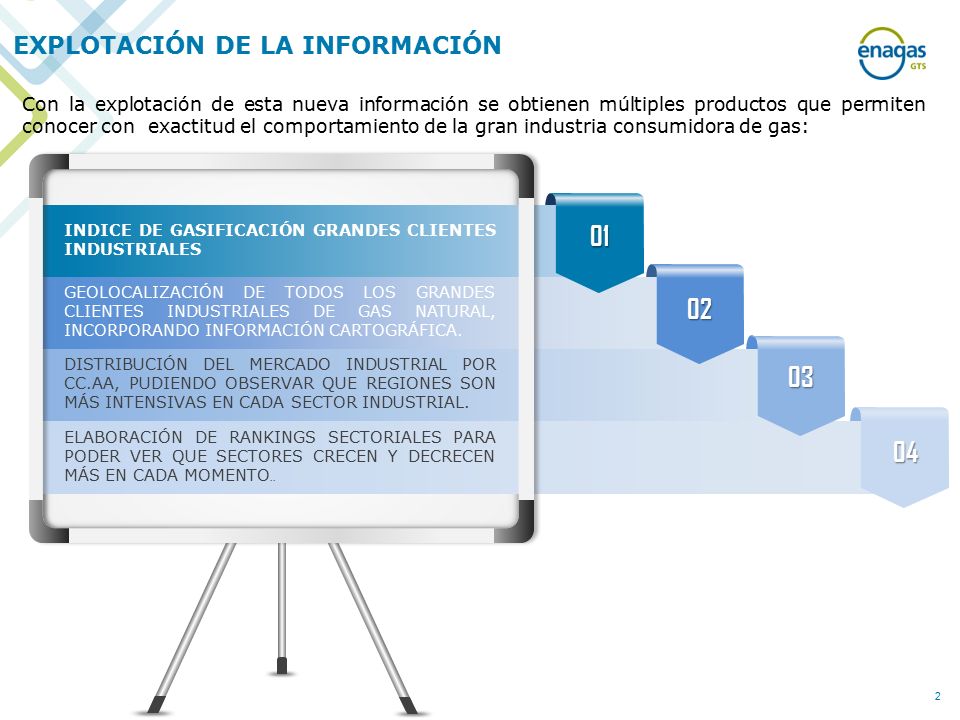 EXPLOTACIÓN DE LA INFORMACIÓN

enagas GTS

Con la explotación de esta nueva información se obtienen múltiples productos que permiten conocer con exactitud el comportamiento de la gran industria consumidora de gas:

INDICE DE GASIFICACIÓN GRANDES CLIENTES INDUSTRIALES

01

GEOLOCALIZACIÓN DE TODOS LOS GRANDES CLIENTES INDUSTRIALES DE GAS NATURAL, INCORPORANDO INFORMACIÓN CARTOGRÁFICA.

02

DISTRIBUCIÓN DEL MERCADO INDUSTRIAL POR CC.AA, PUDIENDO OBSERVAR QUE REGIONES SON MÁS INTENSIVAS EN CADA SECTOR INDUSTRIAL.

03

ELABORACIÓN DE RANKINGS SECTORIALES PARA PODER VER QUE SECTORES CRECEN Y DECRECEN MÁS EN CADA MOMENTO..

04

2